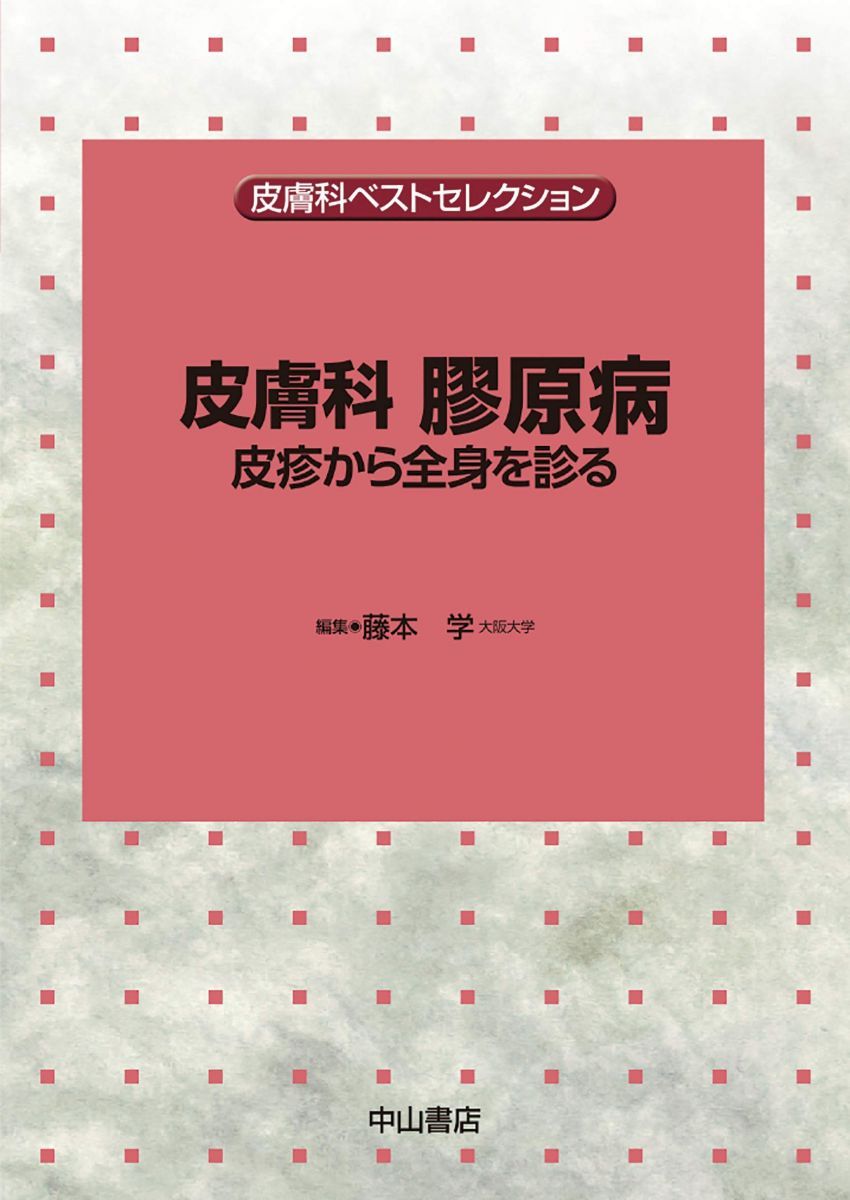 皮膚科ベストセレクション

皮膚科 膠原病
皮疹から全身を診る

編集◉藤本 学 大阪大学

中山書店